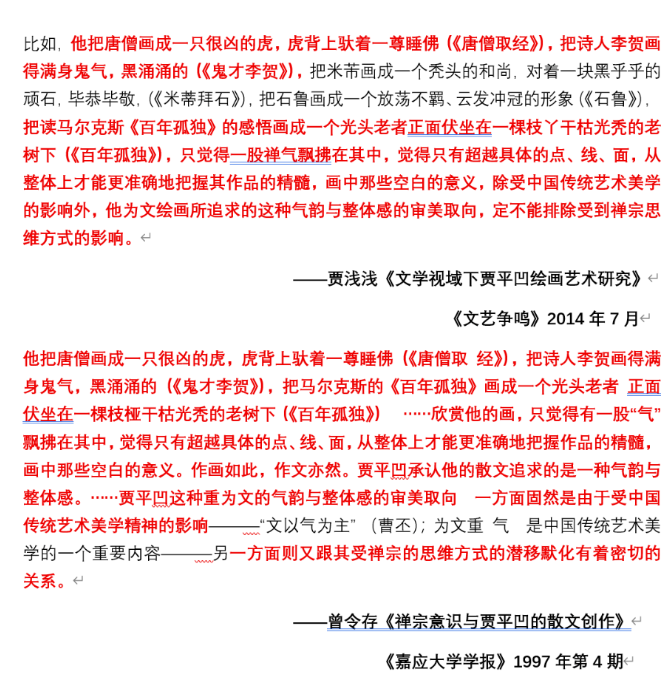 比如，他把唐僧画成一只很凶的虎，虎背上驮着一尊睡佛（《唐僧取经》），把诗人李贺画得满身鬼气，黑涌涌的（《鬼才李贺》），把米芾画成一个秃头的和尚，对着一块黑乎乎的顽石，毕恭毕敬，（《米芾拜石》），把石鲁画成一个放荡不羁、云发冲冠的形象（《石鲁》），把读马尔克斯《百年孤独》的感悟画成一个光头老者正面伏坐在一棵枝丫干枯光秃的老树下（《百年孤独》），只觉得一股禅气飘拂在其中，觉得只有超越具体的点、线、面，从整体上才能更准确地把握其作品的精髓，画中那些空白的意义，除受中国传统艺术美学的影响外，他为文绘画所追求的这种气韵与整体感的审美取向，定不能排除受到禅宗思维方式的影响。

——贾浅浅《文学视域下贾平凹绘画艺术研究》

《文艺争鸣》2014 年 7 月

他把唐僧画成一只很凶的虎，虎背上驮着一尊睡佛（《唐僧取 经》），把诗人李贺画得满身鬼气，黑涌涌的（《鬼才李贺》），把马尔克斯的《百年孤独》画成一个光头老者 正面伏坐在一棵枝桠干枯光秃的老树下（《百年孤独》） ……欣赏他的画，只觉得有一股“气”飘拂在其中，觉得只有超越具体的点、线、面，从整体上才能更准确地把握作品的精髓，画中那些空白的意义。作画如此，作文亦然。贾平凹承认他的散文追求的是一种气韵与整体感。……贾平凹这种重为文的气韵与整体感的审美取向 一方面固然是由于受中国传统艺术美学精神的影响———“文以气为主”（曹丕）；为文重 气 是中国传统艺术美学的一个重要内容———另一方面则又跟其受禅宗的思维方式的潜移默化有着密切的关系。

——曾令存《禅宗意识与贾平凹的散文创作》

《嘉应大学学报》1997 年第 4 期